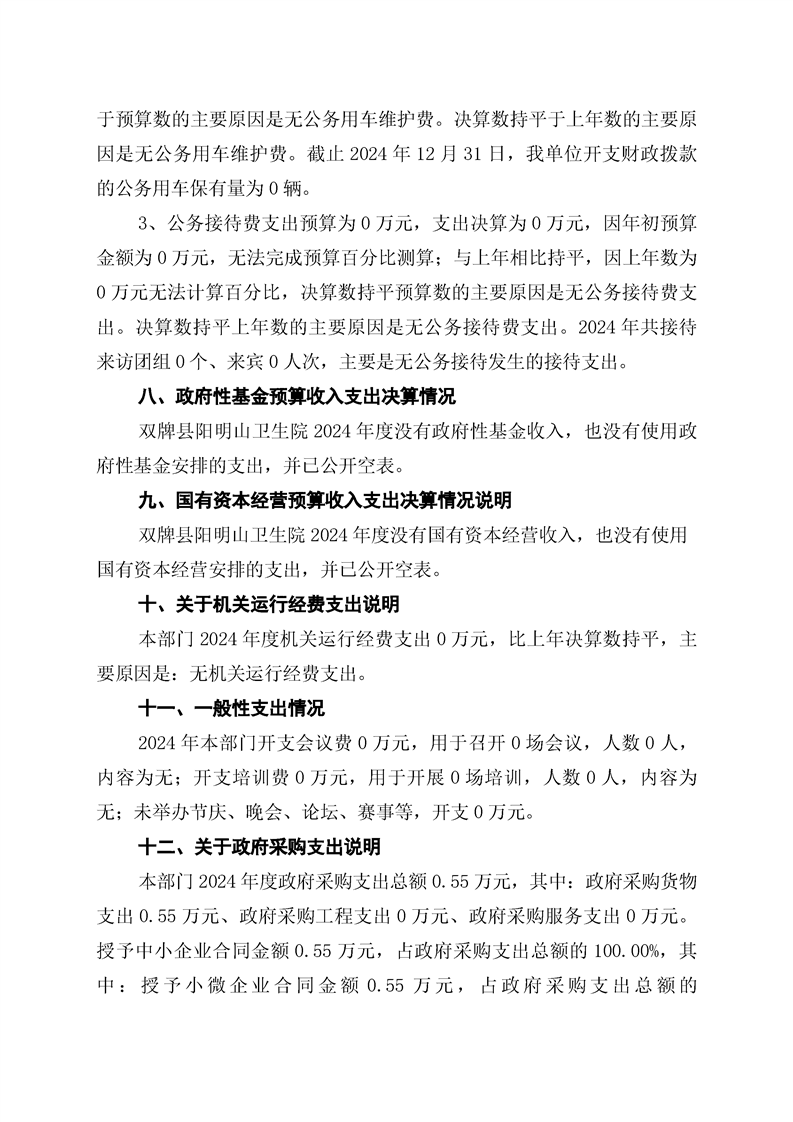 于预算数的主要原因是无公务用车维护费。决算数持平于上年数的主要原因是无公务用车维护费。截止 2024 年 12 月 31 日，我单位开支财政拨款的公务用车保有量为 0 辆。

3、公务接待费支出预算为 0 万元，支出决算为 0 万元，因年初预算金额为 0 万元，无法完成预算百分比测算；与上年相比持平，因上年数为 0 万元无法计算百分比，决算数持平预算数的主要原因是无公务接待费支出。决算数持平上年数的主要原因是无公务接待费支出。2024 年共接待来访团组 0 个、来宾 0 人次，主要是无公务接待发生的接待支出。

八、政府性基金预算收入支出决算情况

双牌县阳明山卫生院 2024 年度没有政府性基金收入，也没有使用政府性基金安排的支出，并已公开空表。

九、国有资本经营预算收入支出决算情况说明

双牌县阳明山卫生院 2024 年度没有国有资本经营收入，也没有使用国有资本经营安排的支出，并已公开空表。

十、关于机关运行经费支出说明

本部门 2024 年度机关运行经费支出 0 万元，比上年决算数持平，主要原因是：无机关运行经费支出。

十一、一般性支出情况

2024 年本部门开支会议费 0 万元，用于召开 0 场会议，人数 0 人，内容为无；开支培训费 0 万元，用于开展 0 场培训，人数 0 人，内容为无；未举办节庆、晚会、论坛、赛事等，开支 0 万元。

十二、关于政府采购支出说明

本部门 2024 年度政府采购支出总额 0.55 万元，其中：政府采购货物支出 0.55 万元、政府采购工程支出 0 万元、政府采购服务支出 0 万元。授予中小企业合同金额 0.55 万元，占政府采购支出总额的 100.00%，其中：授予小微企业合同金额 0.55 万元，占政府采购支出总额的